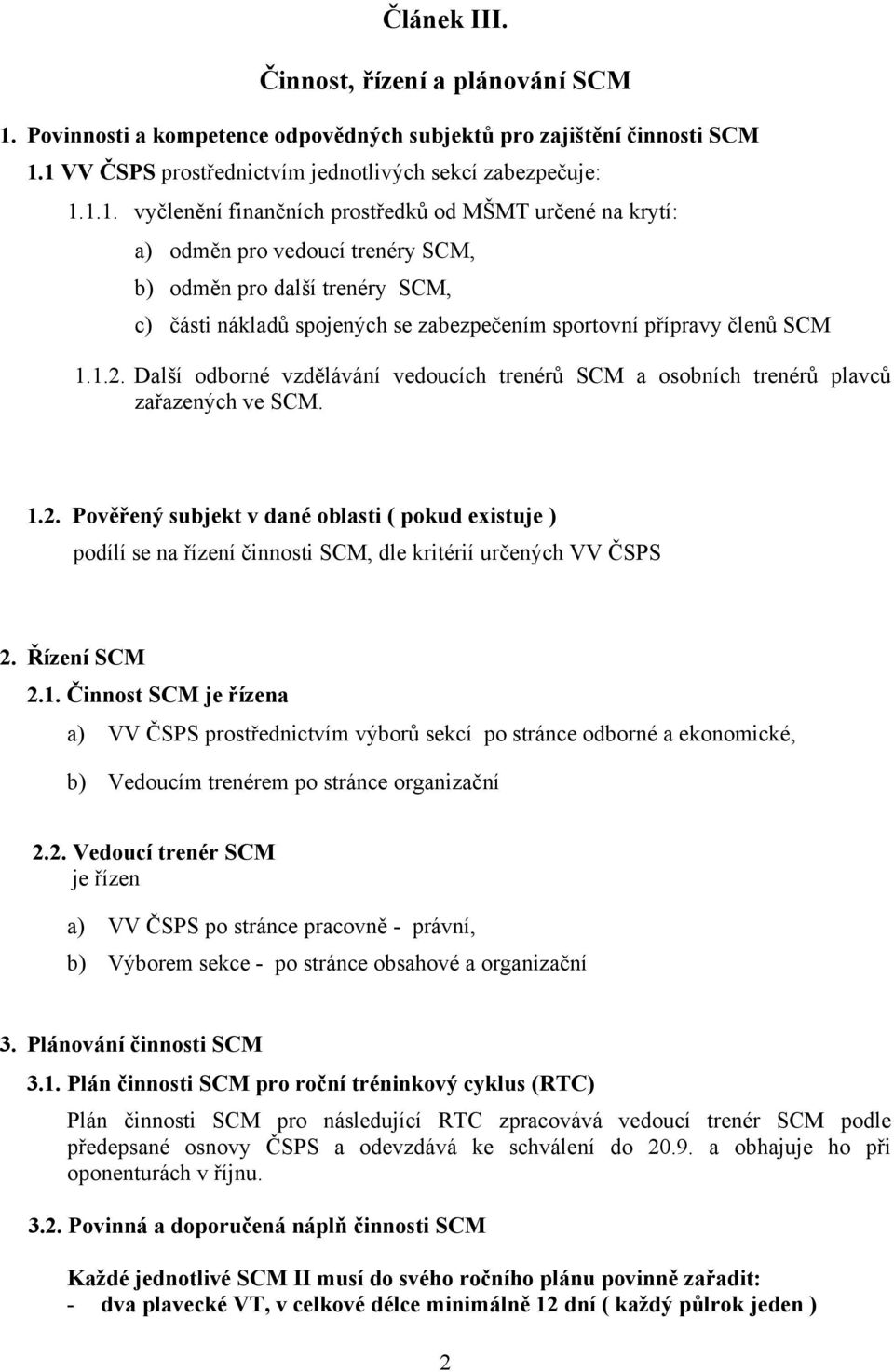 Článek III.

Činnost, řízení a plánování SCM

1. Povinnosti a kompetence odpovědných subjektů pro zajištění činnosti SCM

1.1 VV ČSPS prostřednictvím jednotlivých sekcí zabezpečuje:

1.1.1. vyčlenění finančních prostředků od MŠMT určené na krytí:

a) odměn pro vedoucí trenéry SCM,

b) odměn pro další trenéry SCM,

c) části nákladů spojených se zabezpečením sportovní přípravy členů SCM

1.1.2. Další odborné vzdělávání vedoucích trenérů SCM a osobních trenérů plavců zařazených ve SCM.

1.2. Pověřený subjekt v dané oblasti ( pokud existuje ) podílí se na řízení činnosti SCM, dle kritérií určených VV ČSPS

2. Řízení SCM

2.1. Činnost SCM je řízena

a) VV ČSPS prostřednictvím výborů sekcí po stránce odborné a ekonomické,

b) Vedoucím trenérem po stránce organizační

2.2. Vedoucí trenér SCM je řízen

a) VV ČSPS po stránce pracovně - právní,

b) Výborem sekce - po stránce obsahové a organizační

3. Plánování činnosti SCM

3.1. Plán činnosti SCM pro roční tréninkový cyklus (RTC)

Plán činnosti SCM pro následující RTC zpracovává vedoucí trenér SCM podle předepsané osnovy ČSPS a odevzdává ke schválení do 20.9. a obhajuje ho při oponenturách v říjnu.

3.2. Povinná a doporučená náplň činnosti SCM

Každé jednotlivé SCM II musí do svého ročního plánu povinně zařadit:
- dva plavecké VT, v celkové délce minimálně 12 dní ( každý půlrok jeden )

2